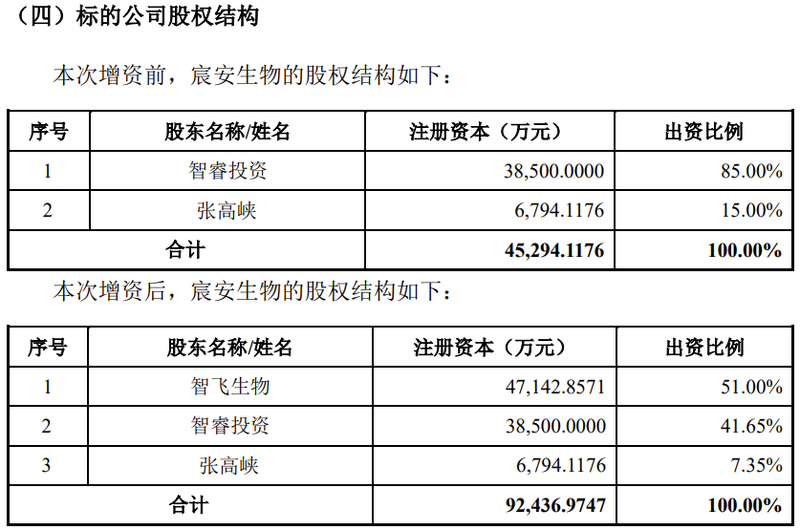 （四）标的公司股权结构

本次增资前，宸安生物的股权结构如下：

| 序号 | 股东名称/姓名 | 注册资本（万元） | 出资比例 |
|---|---|---|---|
| 1 | 智睿投资 | 38,500.0000 | 85.00% |
| 2 | 张高峡 | 6,794.1176 | 15.00% |
| 合计 | | 45,294.1176 | 100.00% |

本次增资后，宸安生物的股权结构如下：

| 序号 | 股东名称/姓名 | 注册资本（万元） | 出资比例 |
|---|---|---|---|
| 1 | 智飞生物 | 47,142.8571 | 51.00% |
| 2 | 智睿投资 | 38,500.0000 | 41.65% |
| 3 | 张高峡 | 6,794.1176 | 7.35% |
| 合计 | | 92,436.9747 | 100.00% |